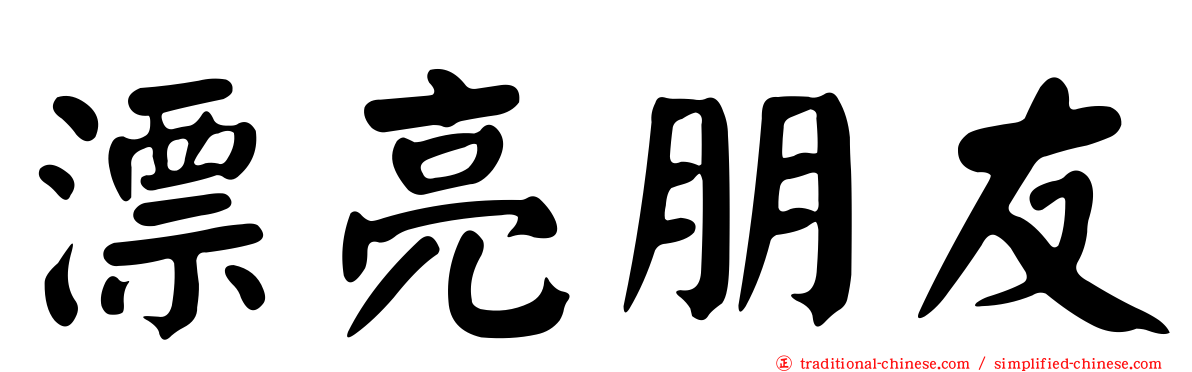 漂亮朋友

traditional-chinese.com / simplified-chinese.com